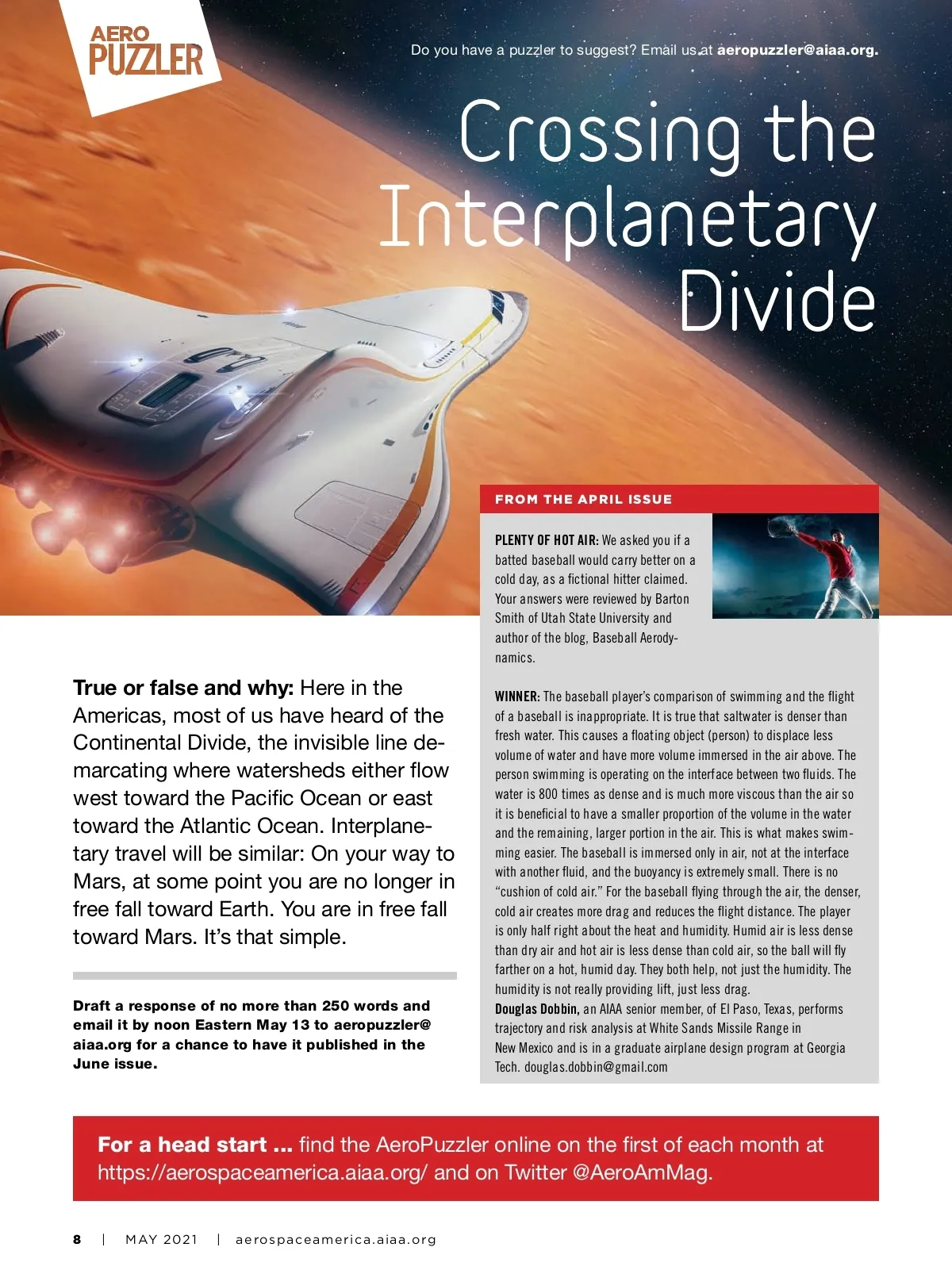 AERO
PUZZLER

Do you have a puzzler to suggest? Email us at aeropuzzler@aiaa.org.

Crossing the Interplanetary Divide

True or false and why: Here in the Americas, most of us have heard of the Continental Divide, the invisible line demarcating where watersheds either flow west toward the Pacific Ocean or east toward the Atlantic Ocean. Interplanetary travel will be similar: On your way to Mars, at some point you are no longer in free fall toward Earth. You are in free fall toward Mars. It's that simple.

Draft a response of no more than 250 words and email it by noon Eastern May 13 to aeropuzzler@aiaa.org for a chance to have it published in the June issue.

FROM THE APRIL ISSUE

PLENTY OF HOT AIR: We asked you if a batted baseball would carry better on a cold day, as a fictional hitter claimed. Your answers were reviewed by Barton Smith of Utah State University and author of the blog, Baseball Aerodynamics.

WINNER: The baseball player's comparison of swimming and the flight of a baseball is inappropriate. It is true that saltwater is denser than fresh water. This causes a floating object (person) to displace less volume of water and have more volume immersed in the air above. The person swimming is operating on the interface between two fluids. The water is 800 times as dense and is much more viscous than the air so it is beneficial to have a smaller proportion of the volume in the water and the remaining, larger portion in the air. This is what makes swimming easier. The baseball is immersed only in air, not at the interface with another fluid, and the buoyancy is extremely small. There is no "cushion of cold air." For the baseball flying through the air, the denser, cold air creates more drag and reduces the flight distance. The player is only half right about the heat and humidity. Humid air is less dense than dry air and hot air is less dense than cold air, so the ball will fly farther on a hot, humid day. They both help, not just the humidity. The humidity is not really providing lift, just less drag.
Douglas Dobbin, an AIAA senior member, of El Paso, Texas, performs trajectory and risk analysis at White Sands Missile Range in New Mexico and is in a graduate airplane design program at Georgia Tech. douglas.dobbin@gmail.com

For a head start ... find the AeroPuzzler online on the first of each month at https://aerospaceamerica.aiaa.org/ and on Twitter @AeroAmMag.

8 | MAY 2021 | aerospaceamerica.aiaa.org